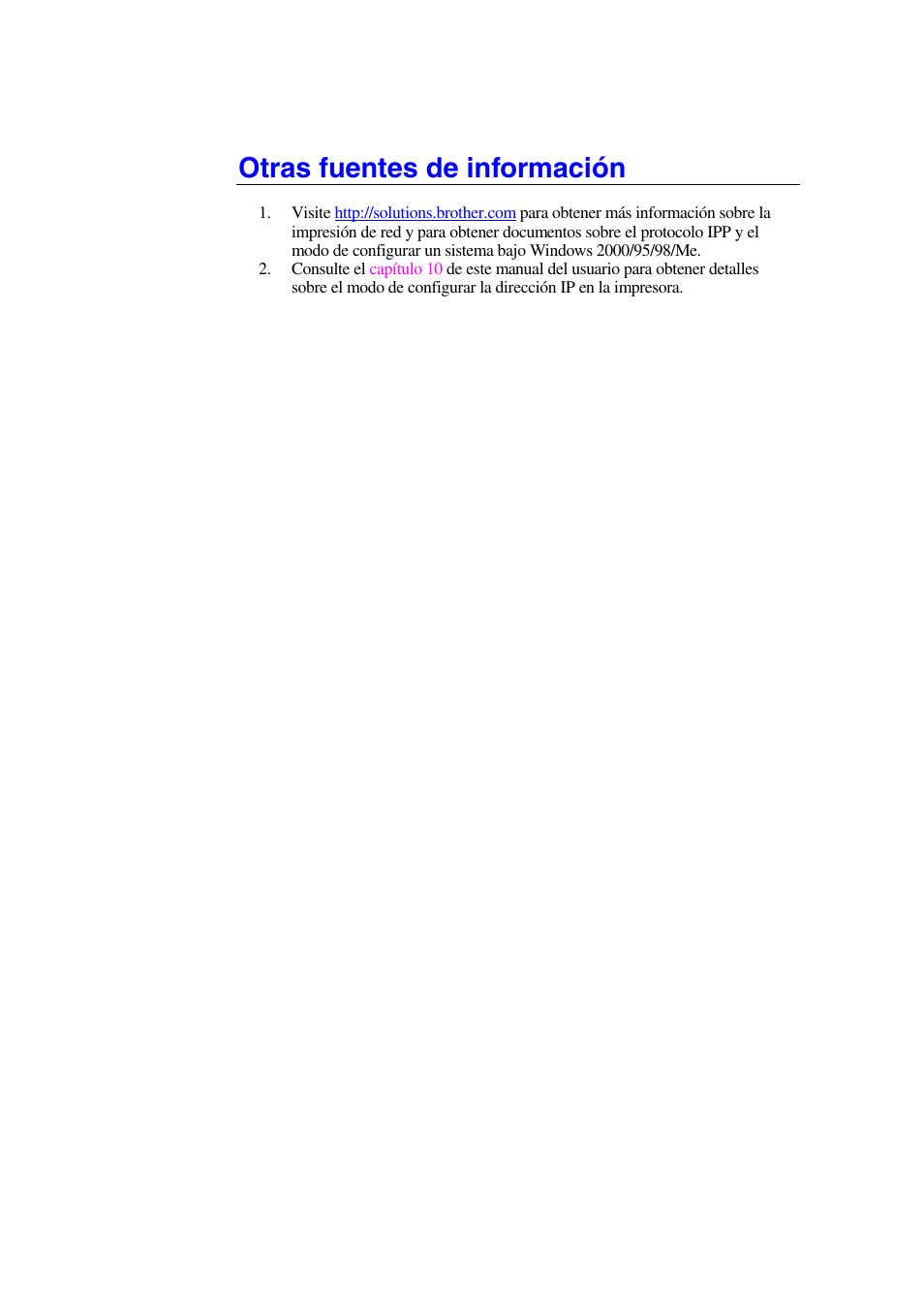 Otras fuentes de información

1. Visite http://solutions.brother.com para obtener más información sobre la impresión de red y para obtener documentos sobre el protocolo IPP y el modo de configurar un sistema bajo Windows 2000/95/98/Me.
2. Consulte el capítulo 10 de este manual del usuario para obtener detalles sobre el modo de configurar la dirección IP en la impresora.